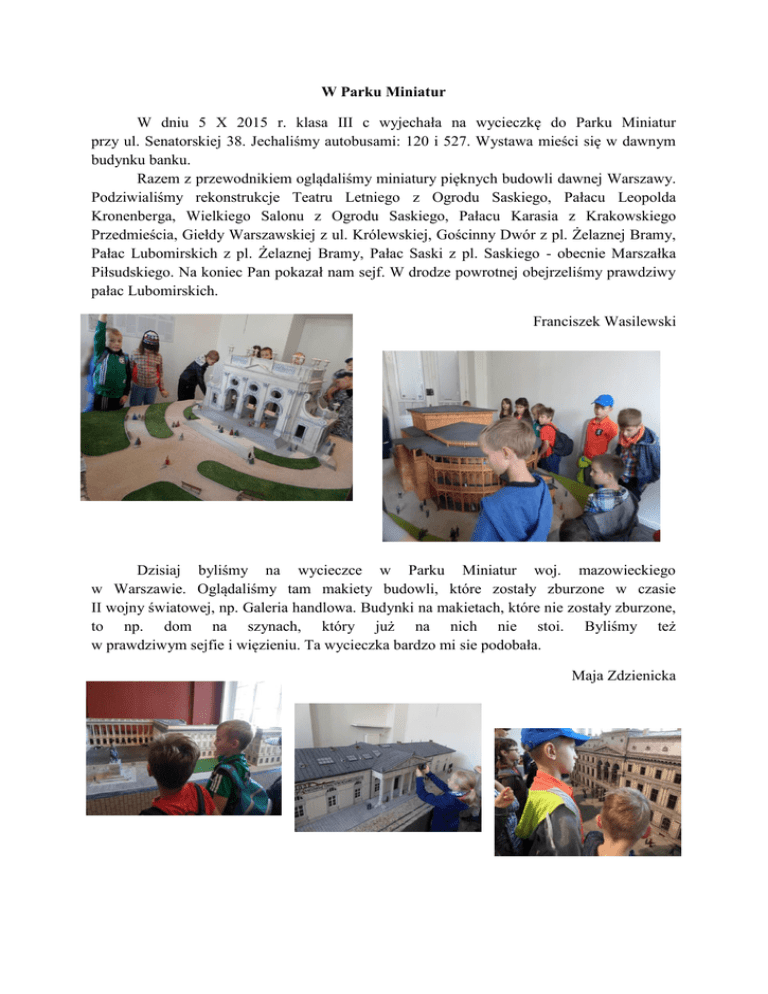 W Parku Miniatur

W dniu 5 X 2015 r. klasa III c wyjechała na wycieczkę do Parku Miniatur przy ul. Senatorskiej 38. Jechaliśmy autobusami: 120 i 527. Wystawa mieści się w dawnym budynku banku.

Razem z przewodnikiem oglądaliśmy miniatury pięknych budowli dawnej Warszawy. Podziwialiśmy rekonstrukcje Teatru Letniego z Ogrodu Saskiego, Pałacu Leopolda Kronenberga, Wielkiego Salonu z Ogrodu Saskiego, Pałacu Karasia z Krakowskiego Przedmieścia, Giełdy Warszawskiej z ul. Królewskiej, Gościnny Dwór z pl. Żelaznej Bramy, Pałac Lubomirskich z pl. Żelaznej Bramy, Pałac Saski z pl. Saskiego - obecnie Marszałka Piłsudskiego. Na koniec Pan pokazał nam sejf. W drodze powrotnej obejrzeliśmy prawdziwy pałac Lubomirskich.

Franciszek Wasilewski

Dzisiaj byliśmy na wycieczce w Parku Miniatur woj. mazowieckiego w Warszawie. Oglądaliśmy tam makiety budowli, które zostały zburzone w czasie II wojny światowej, np. Galeria handlowa. Budynki na makietach, które nie zostały zburzone, to np. dom na szynach, który już na nich nie stoi. Byliśmy też w prawdziwym sejfie i więzieniu. Ta wycieczka bardzo mi sie podobała.

Maja Zdzienicka